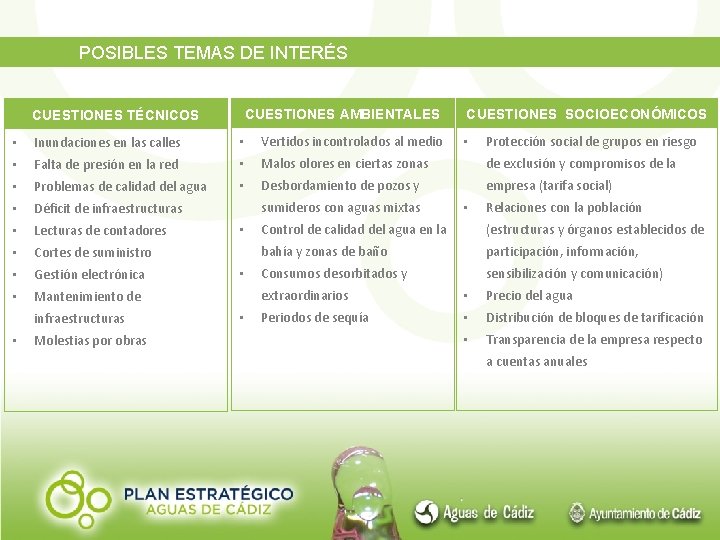 POSIBLES TEMAS DE INTERÉS

CUESTIONES TÉCNICOS

- Inundaciones en las calles
- Falta de presión en la red
- Problemas de calidad del agua
- Déficit de infraestructuras
- Lecturas de contadores
- Cortes de suministro
- Gestión electrónica
- Mantenimiento de infraestructuras
- Molestias por obras

CUESTIONES AMBIENTALES

- Vertidos incontrolados al medio
- Malos olores en ciertas zonas
- Desbordamiento de pozos y sumideros con aguas mixtas
- Control de calidad del agua en la bahía y zonas de baño
- Consumos desorbitados y extraordinarios
- Periodos de sequía

CUESTIONES SOCIOECONÓMICOS

- Protección social de grupos en riesgo de exclusión y compromisos de la empresa (tarifa social)
- Relaciones con la población (estructuras y órganos establecidos de participación, información, sensibilización y comunicación)
- Precio del agua
- Distribución de bloques de tarificación
- Transparencia de la empresa respecto a cuentas anuales

PLAN ESTRATÉGICO
AGUAS DE CÁDIZ

Aguas de Cádiz

Ayuntamiento de Cádiz